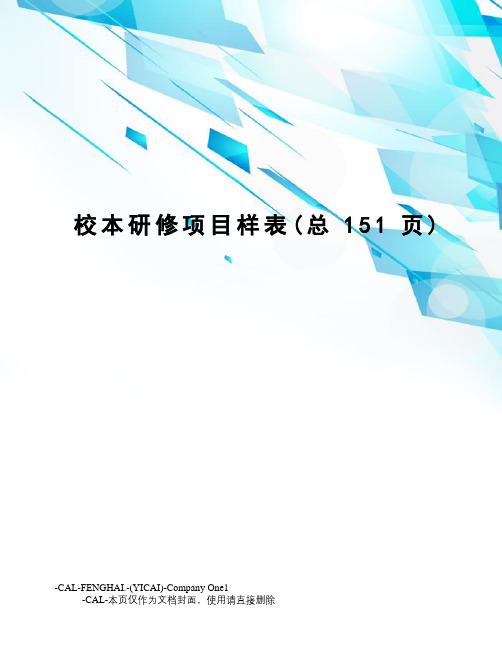 校本研修项目样表(总 151 页)

-CAL-FENGHAI.-(YICAI)-Company One1
-CAL-本页仅作为文档封面，使用请直接删除